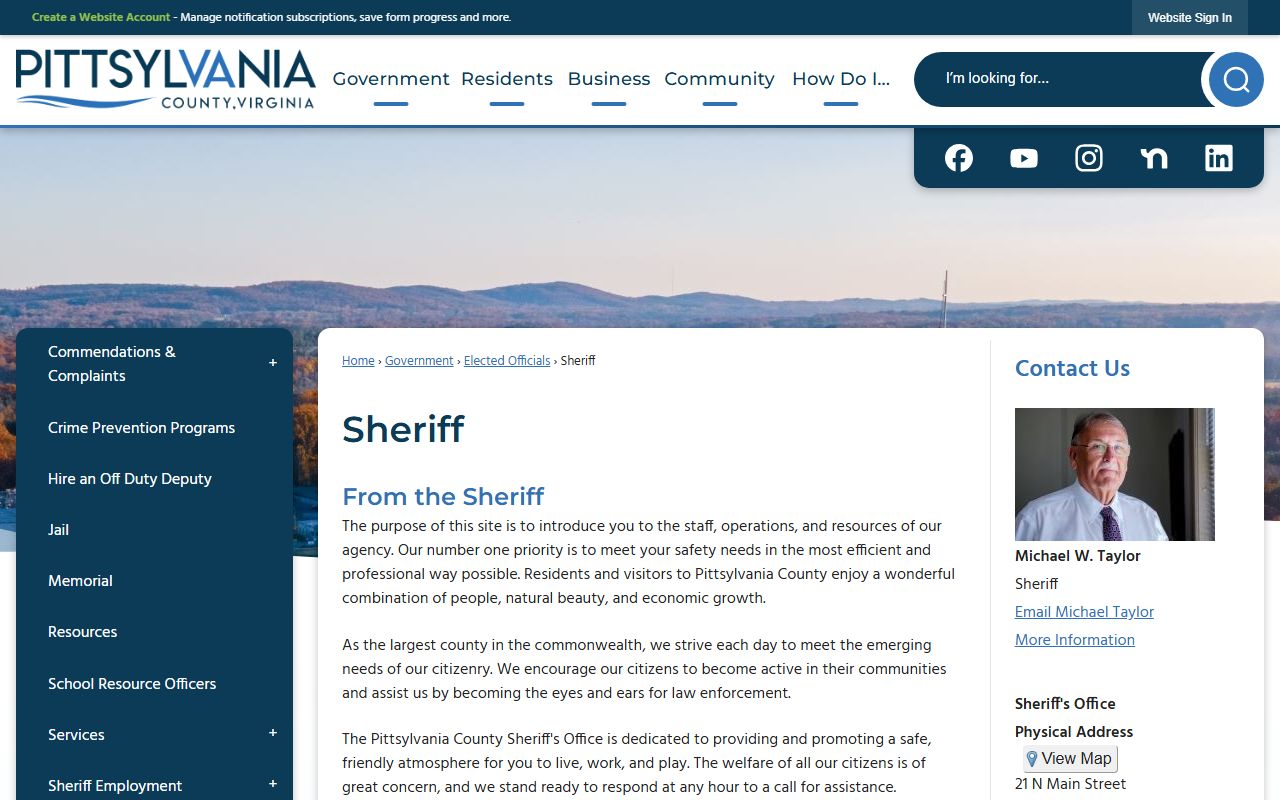 Create a Website Account - Manage notification subscriptions, save form progress and more.

Website Sign In

PITTSYLVANIA
COUNTY, VIRGINIA

Government Residents Business Community How Do I...

I'm looking for...

Commendations & Complaints +

Crime Prevention Programs

Hire an Off Duty Deputy

Jail

Memorial

Resources

School Resource Officers

Services +

Sheriff Employment +

Home › Government › Elected Officials › Sheriff

Sheriff

From the Sheriff

The purpose of this site is to introduce you to the staff, operations, and resources of our agency. Our number one priority is to meet your safety needs in the most efficient and professional way possible. Residents and visitors to Pittsylvania County enjoy a wonderful combination of people, natural beauty, and economic growth.

As the largest county in the commonwealth, we strive each day to meet the emerging needs of our citizenry. We encourage our citizens to become active in their communities and assist us by becoming the eyes and ears for law enforcement.

The Pittsylvania County Sheriff's Office is dedicated to providing and promoting a safe, friendly atmosphere for you to live, work, and play. The welfare of all our citizens is of great concern, and we stand ready to respond at any hour to a call for assistance.

Contact Us

Michael W. Taylor

Sheriff

Email Michael Taylor

More Information

Sheriff's Office

Physical Address

View Map

21 N Main Street